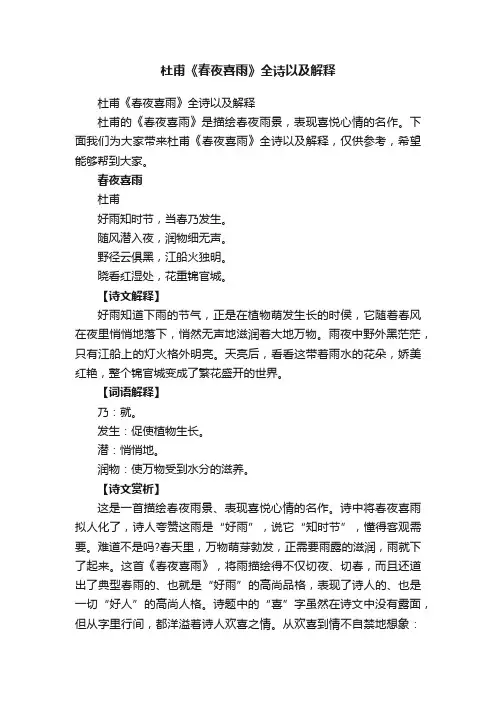 杜甫《春夜喜雨》全诗以及解释

杜甫《春夜喜雨》全诗以及解释

杜甫的《春夜喜雨》是描绘春夜雨景，表现喜悦心情的名作。下面我们为大家带来杜甫《春夜喜雨》全诗以及解释，仅供参考，希望能够帮到大家。

春夜喜雨

杜甫

好雨知时节，当春乃发生。

随风潜入夜，润物细无声。

野径云俱黑，江船火独明。

晓看红湿处，花重锦官城。

【诗文解释】

好雨知道下雨的节气，正是在植物萌发生长的时侯，它随着春风在夜里悄悄地落下，悄然无声地滋润着大地万物。雨夜中野外黑茫茫，只有江船上的灯火格外明亮。天亮后，看看这带着雨水的花朵，娇美红艳，整个锦官城变成了繁花盛开的世界。

【词语解释】

乃：就。

发生：促使植物生长。

潜：悄悄地。

润物：使万物受到水分的滋养。

【诗文赏析】

这是一首描绘春夜雨景、表现喜悦心情的名作。诗中将春夜喜雨拟人化了，诗人夸赞这雨是“好雨”，说它“知时节”，懂得客观需要。难道不是吗?春天里，万物萌芽勃发，正需要雨露的滋润，雨就下了起来。这首《春夜喜雨》，将雨描绘得不仅切夜、切春，而且还道出了典型春雨的、也就是“好雨”的高尚品格，表现了诗人的、也是一切“好人”的高尚人格。诗题中的“喜”字虽然在诗文中没有露面，但从字里行间，都洋溢着诗人欢喜之情。从欢喜到情不自禁地想象：